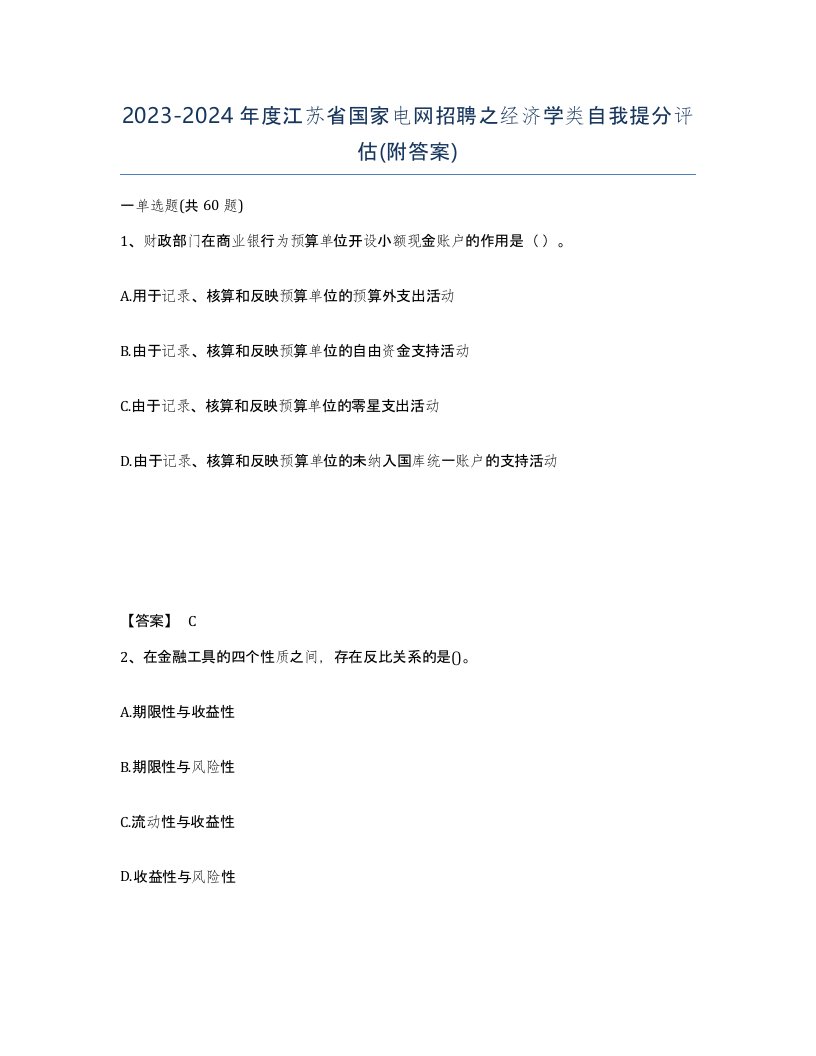 2023-2024年度江苏省国家电网招聘之经济学类自我提分评估(附答案)

一单选题(共 60 题)

1、财政部门在商业银行为预算单位开设小额现金账户的作用是（ ）。

A.用于记录、核算和反映预算单位的预算外支出活动

B.由于记录、核算和反映预算单位的自由资金支持活动

C.由于记录、核算和反映预算单位的零星支出活动

D.由于记录、核算和反映预算单位的未纳入国库统一账户的支持活动

【答案】 C

2、在金融工具的四个性质之间，存在反比关系的是()。

A.期限性与收益性

B.期限性与风险性

C.流动性与收益性

D.收益性与风险性